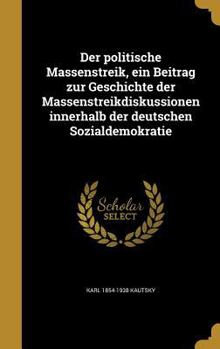 Der politische Massenstreik, ein Beitrag zur Geschichte der Massenstreikdiskussionen innerhalb der deutschen Sozialdemokratie

Scholar SELECT

KARL 1854-1938 KAUTSKY